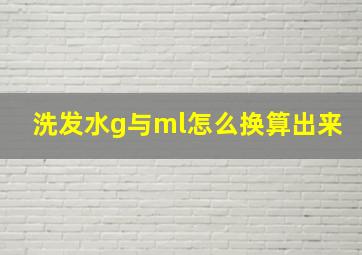 洗发水g与ml怎么换算出来